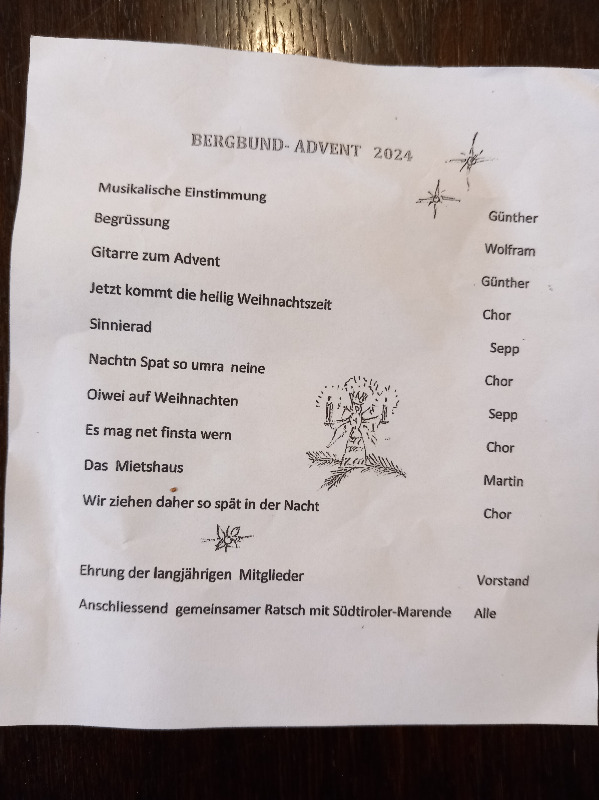 BERGBUND- ADVENT 2024

Musikalische Einstimmung

Begrüssung Günther

Gitarre zum Advent Wolfram

Jetzt kommt die heilig Weihnachtszeit Günther

Sinnierad Chor

Nachtn Spat so umra neine Sepp

Oiwei auf Weihnachten Chor

Es mag net finsta wern Sepp

Das Mietshaus Chor

Wir ziehen daher so spät in der Nacht Martin

Chor

Ehrung der langjährigen Mitglieder Vorstand

Anschliessend gemeinsamer Ratsch mit Südtiroler-Marende Alle